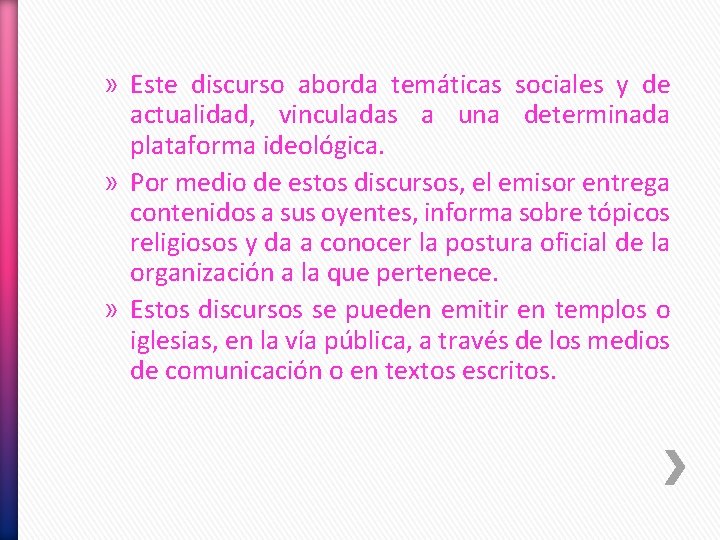 » Este discurso aborda temáticas sociales y de actualidad, vinculadas a una determinada plataforma ideológica.

» Por medio de estos discursos, el emisor entrega contenidos a sus oyentes, informa sobre tópicos religiosos y da a conocer la postura oficial de la organización a la que pertenece.

» Estos discursos se pueden emitir en templos o iglesias, en la vía pública, a través de los medios de comunicación o en textos escritos.